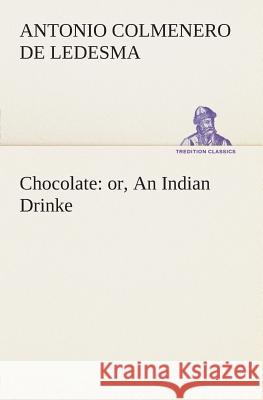 ANTONIO COLMENERO DE LEDESMA

TREDITION CLASSICS

Chocolate: or, An Indian Drinke

Kraina Książek